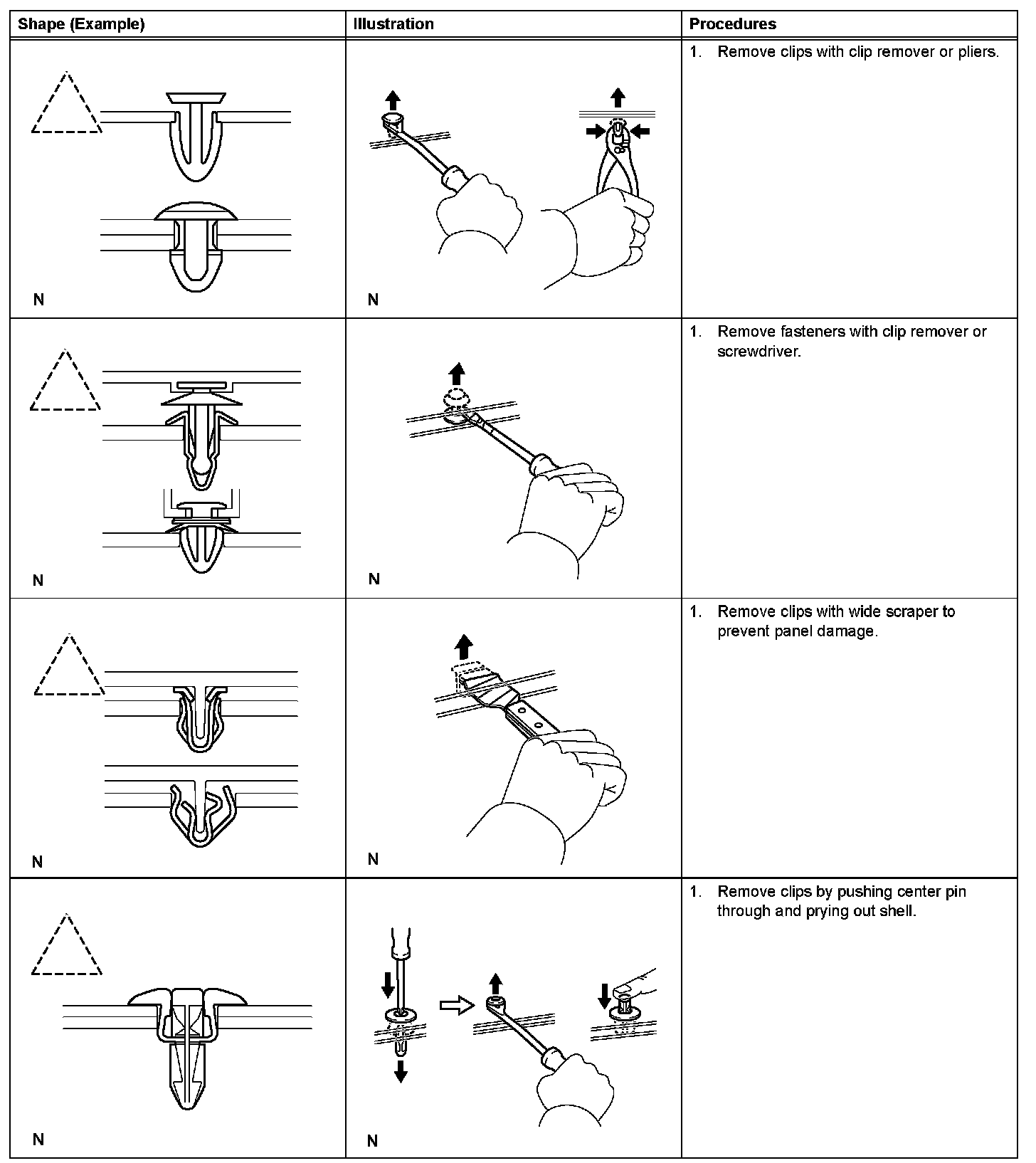 | Shape (Example) | Illustration | Procedures |
|---|---|---|
| N | N | 1. Remove clips with clip remover or pliers. |
| N | N | 1. Remove fasteners with clip remover or screwdriver. |
| N | N | 1. Remove clips with wide scraper to prevent panel damage. |
| N | N | 1. Remove clips by pushing center pin through and prying out shell. |